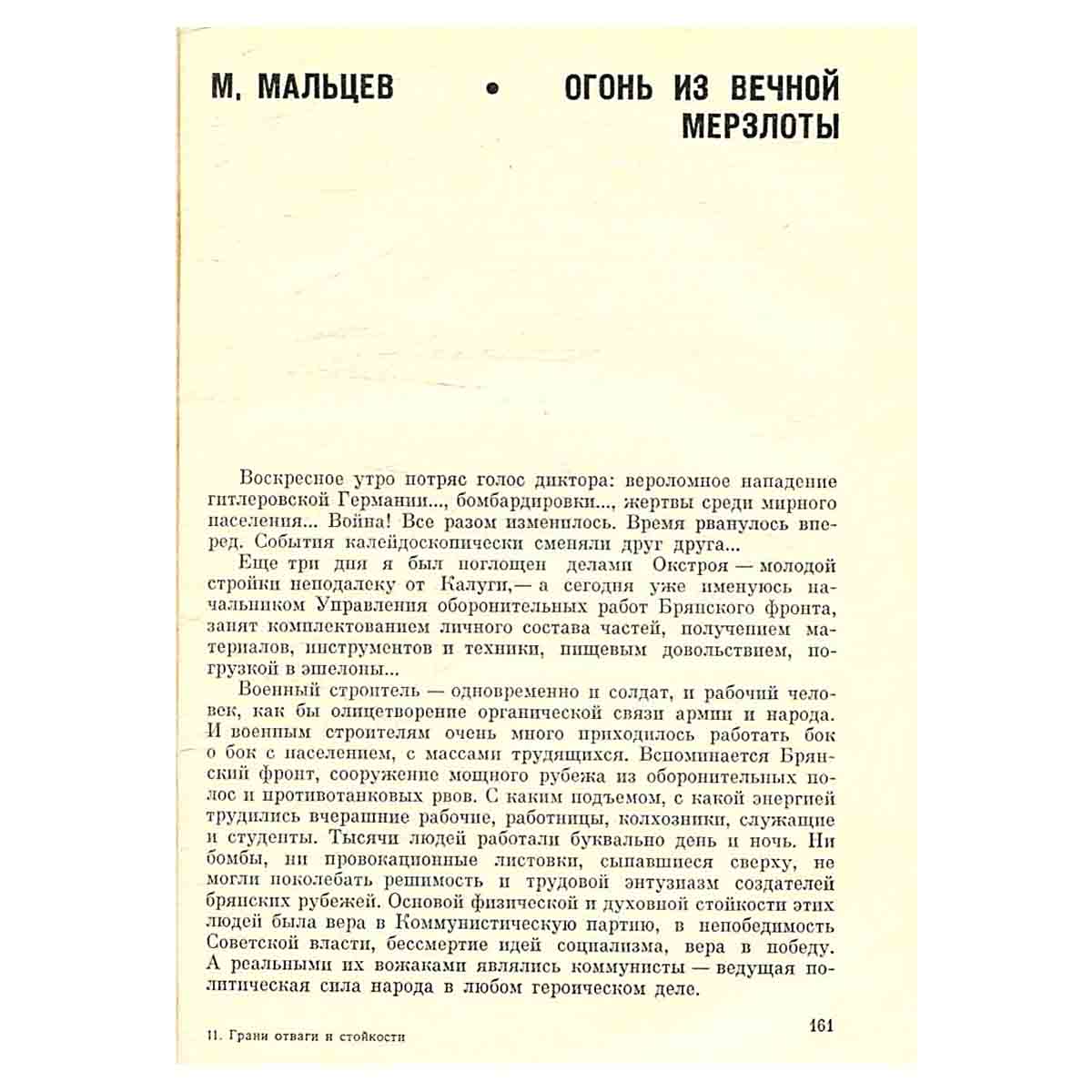 М. МАЛЬЦЕВ • ОГОНЬ ИЗ ВЕЧНОЙ МЕРЗЛОТЫ

Воскресное утро потряс голос диктора: вероломное нападение гитлеровской Германии..., бомбардировки..., жертвы среди мирного населения... Война! Все разом изменилось. Время рванулось вперед. События калейдоскопически сменяли друг друга...

Еще три дня я был поглощен делами Окстроя — молодой стройки неподалеку от Калуги,— а сегодня уже именуюсь начальником Управления оборонительных работ Брянского фронта, занят комплектованием личного состава частей, получением материалов, инструментов и техники, пищевым довольствием, погрузкой в эшелоны...

Военный строитель — одновременно и солдат, и рабочий человек, как бы олицетворение органической связи армии и народа. И военным строителям очень много приходилось работать бок о бок с населением, с массами трудящихся. Вспоминается Брянский фронт, сооружение мощного рубежа из оборонительных полос и противотанковых рвов. С каким подъемом, с какой энергией трудились вчерашние рабочие, работницы, колхозники, служащие и студенты. Тысячи людей работали буквально день и ночь. Ни бомбы, ни провокационные листовки, сыпавшиеся сверху, не могли поколебать решимость и трудовой энтузиазм создателей брянских рубежей. Основой физической и духовной стойкости этих людей была вера в Коммунистическую партию, в непобедимость Советской власти, бессмертие идей социализма, вера в победу. А реальными их вожаками являлись коммунисты — ведущая политическая сила народа в любом героическом деле.

11. Грани отваги и стойкости

161